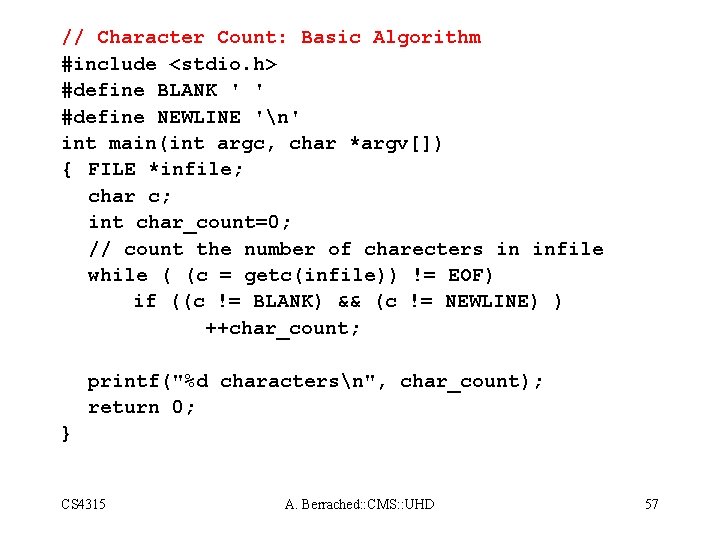 // Character Count: Basic Algorithm
#include <stdio.h>
#define BLANK ' '
#define NEWLINE '\n'
int main(int argc, char *argv[])
{ FILE *infile;
  char c;
  int char_count=0;
  // count the number of charecters in infile
  while ( (c = getc(infile)) != EOF)
      if ((c != BLANK) && (c != NEWLINE) )
           ++char_count;

  printf("%d characters\n", char_count);
  return 0;
}

CS4315

A. Berrached::CMS::UHD

57